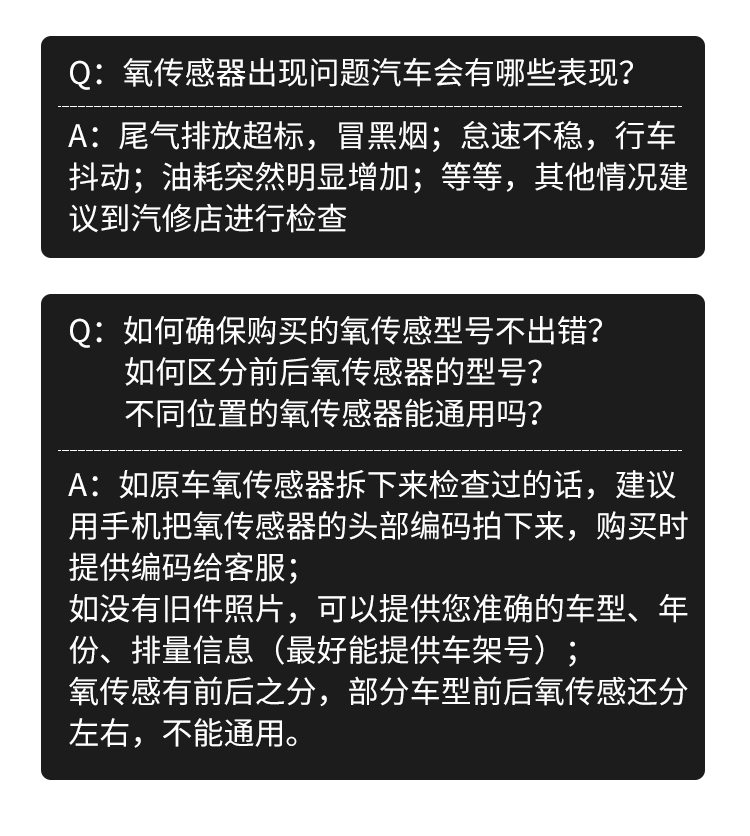 Q：氧传感器出现问题汽车会有哪些表现？

A：尾气排放超标，冒黑烟；怠速不稳，行车抖动；油耗突然明显增加；等等，其他情况建议到汽修店进行检查

Q：如何确保购买的氧传感型号不出错？
如何区分前后氧传感器的型号？
不同位置的氧传感器能通用吗？

A：如原车氧传感器拆下来检查过的话，建议用手机把氧传感器的头部编码拍下来，购买时提供编码给客服；
如没有旧件照片，可以提供您准确的车型、年份、排量信息（最好能提供车架号）；
氧传感有前后之分，部分车型前后氧传感还分左右，不能通用。